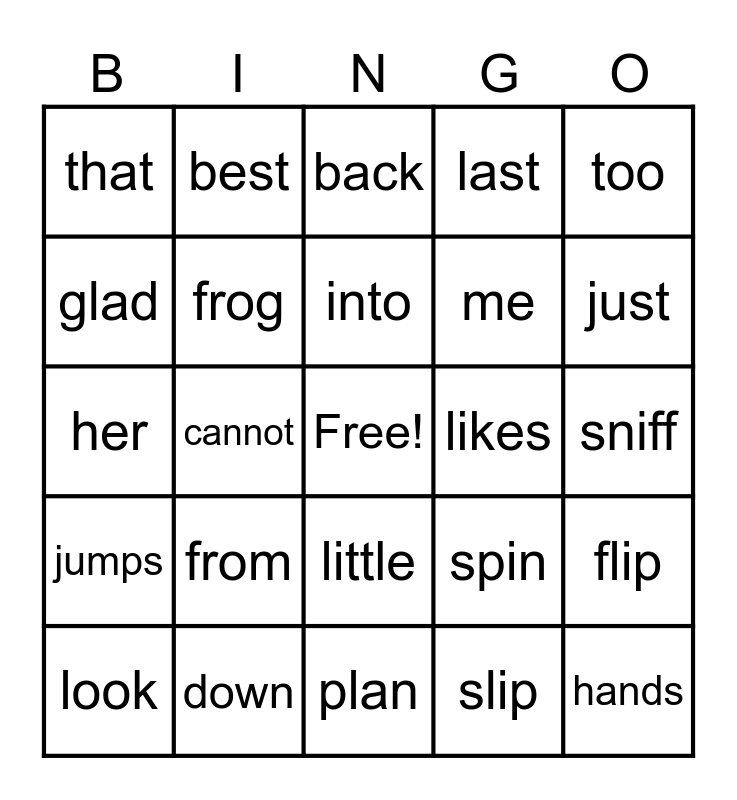 | B | I | N | G | O |
|---|---|---|---|---|
| that | best | back | last | too |
| glad | frog | into | me | just |
| her | cannot | Free! | likes | sniff |
| jumps | from | little | spin | flip |
| look | down | plan | slip | hands |